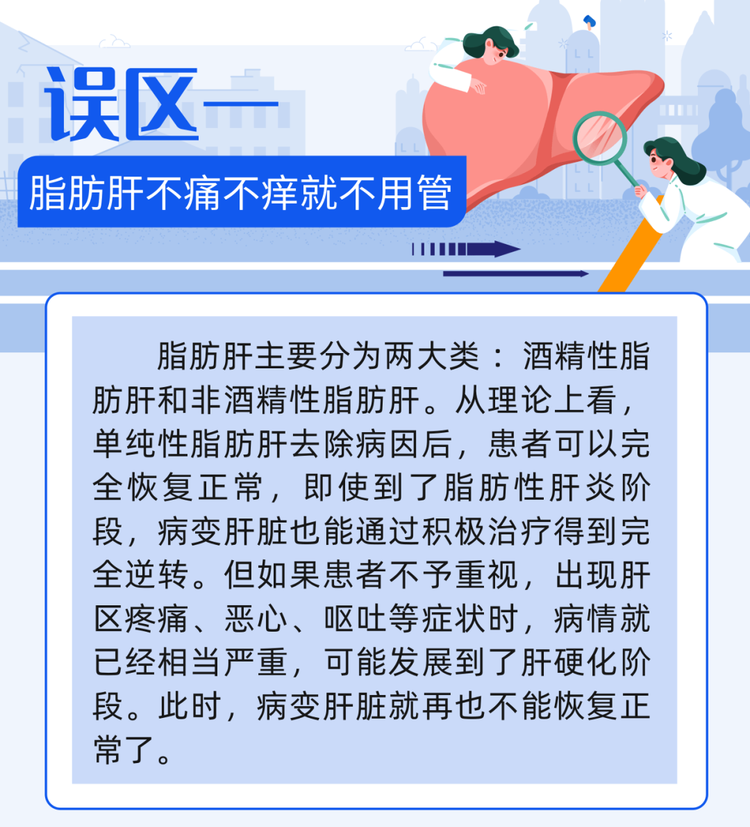 误区一

脂肪肝不痛不痒就不用管

脂肪肝主要分为两大类：酒精性脂肪肝和非酒精性脂肪肝。从理论上看，单纯性脂肪肝去除病因后，患者可以完全恢复正常，即使到了脂肪性肝炎阶段，病变肝脏也能通过积极治疗得到完全逆转。但如果患者不予重视，出现肝区疼痛、恶心、呕吐等症状时，病情就已经相当严重，可能发展到了肝硬化阶段。此时，病变肝脏就再也不能恢复正常了。